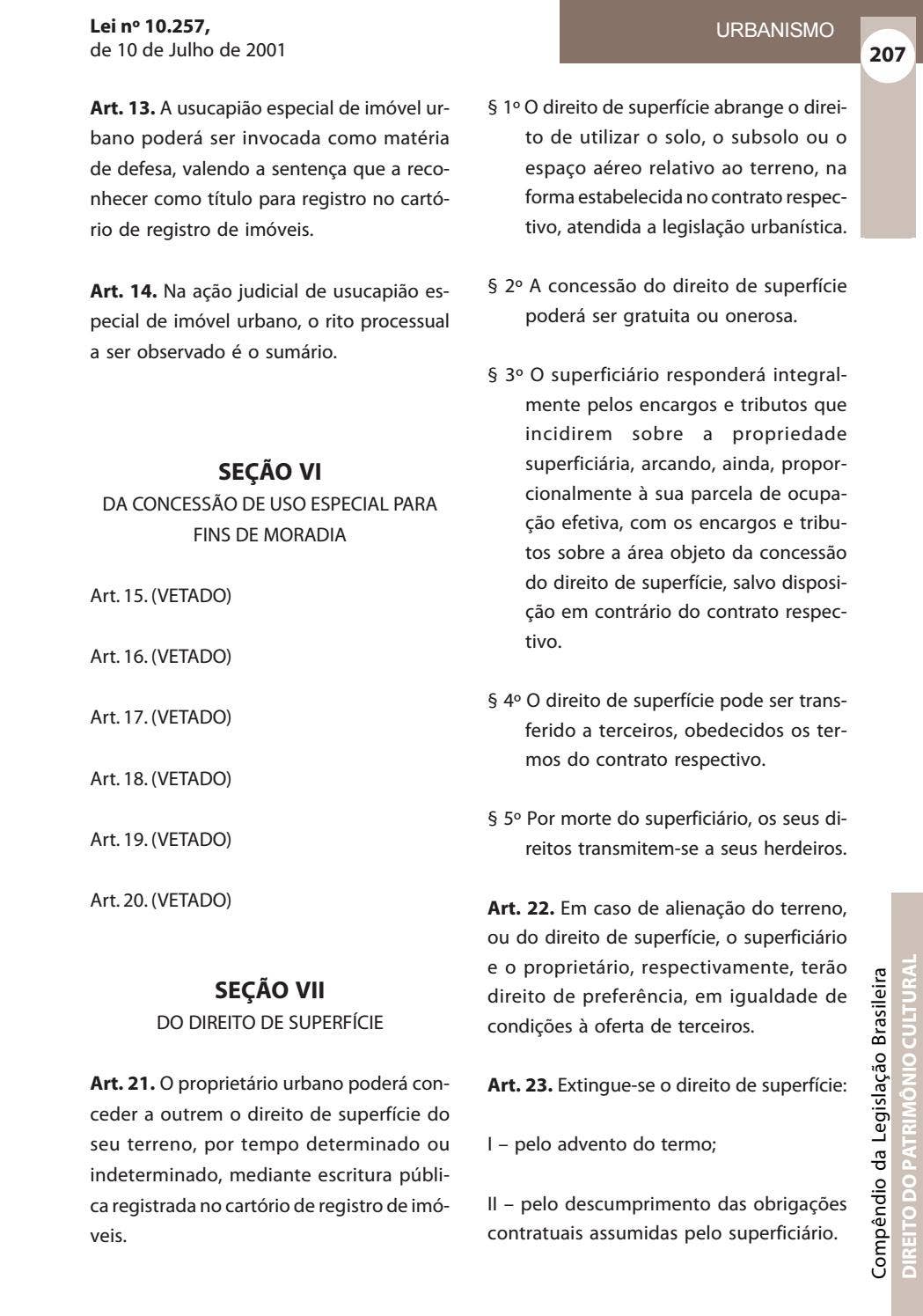 Lei nº 10.257,
de 10 de Julho de 2001

URBANISMO

207

Art. 13. A usucapião especial de imóvel urbano poderá ser invocada como matéria de defesa, valendo a sentença que a reconhecer como título para registro no cartório de registro de imóveis.

Art. 14. Na ação judicial de usucapião especial de imóvel urbano, o rito processual a ser observado é o sumário.

SEÇÃO VI
DA CONCESSÃO DE USO ESPECIAL PARA FINS DE MORADIA

Art. 15. (VETADO)

Art. 16. (VETADO)

Art. 17. (VETADO)

Art. 18. (VETADO)

Art. 19. (VETADO)

Art. 20. (VETADO)

SEÇÃO VII
DO DIREITO DE SUPERFÍCIE

Art. 21. O proprietário urbano poderá conceder a outrem o direito de superfície do seu terreno, por tempo determinado ou indeterminado, mediante escritura pública registrada no cartório de registro de imóveis.

§ 1º O direito de superfície abrange o direito de utilizar o solo, o subsolo ou o espaço aéreo relativo ao terreno, na forma estabelecida no contrato respectivo, atendida a legislação urbanística.

§ 2º A concessão do direito de superfície poderá ser gratuita ou onerosa.

§ 3º O superficiário responderá integralmente pelos encargos e tributos que incidirem sobre a propriedade superficiária, arcando, ainda, proporcionalmente à sua parcela de ocupação efetiva, com os encargos e tributos sobre a área objeto da concessão do direito de superfície, salvo disposição em contrário do contrato respectivo.

§ 4º O direito de superfície pode ser transferido a terceiros, obedecidos os termos do contrato respectivo.

§ 5º Por morte do superficiário, os seus direitos transmitem-se a seus herdeiros.

Art. 22. Em caso de alienação do terreno, ou do direito de superfície, o superficiário e o proprietário, respectivamente, terão direito de preferência, em igualdade de condições à oferta de terceiros.

Art. 23. Extingue-se o direito de superfície:

I – pelo advento do termo;

II – pelo descumprimento das obrigações contratuais assumidas pelo superficiário.

Compêndio da Legislação Brasileira
DIREITO DO PATRIMÔNIO CULTURAL